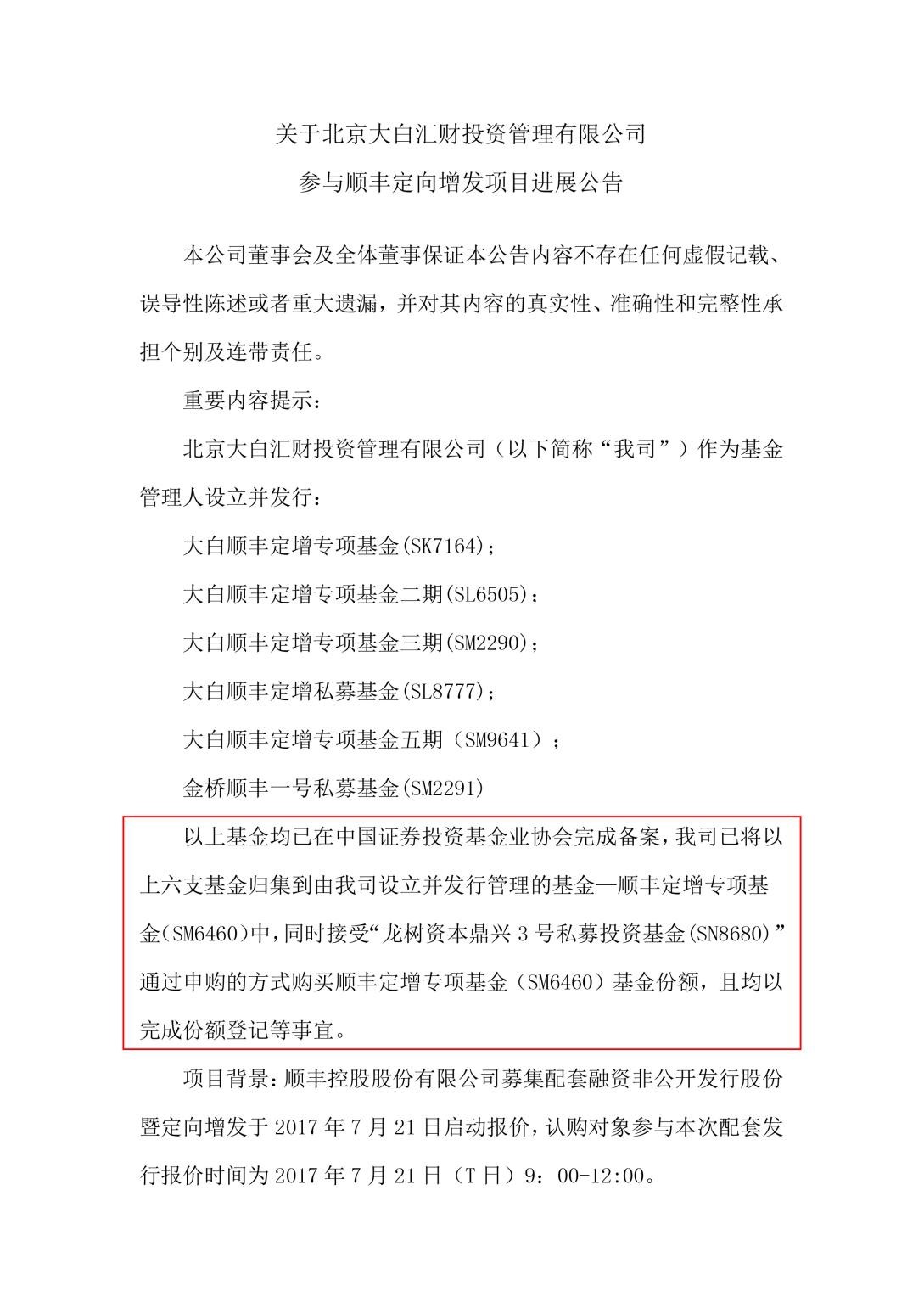 关于北京大白汇财投资管理有限公司

参与顺丰定向增发项目进展公告

本公司董事会及全体董事保证本公告内容不存在任何虚假记载、误导性陈述或者重大遗漏，并对其内容的真实性、准确性和完整性承担个别及连带责任。

重要内容提示：

北京大白汇财投资管理有限公司（以下简称“我司”）作为基金管理人设立并发行：

大白顺丰定增专项基金(SK7164)；

大白顺丰定增专项基金二期(SL6505)；

大白顺丰定增专项基金三期(SM2290)；

大白顺丰定增私募基金(SL8777)；

大白顺丰定增专项基金五期（SM9641）；

金桥顺丰一号私募基金(SM2291)

以上基金均已在中国证券投资基金业协会完成备案，我司已将以上六支基金归集到由我司设立并发行管理的基金—顺丰定增专项基金(SM6460)中，同时接受“龙树资本鼎兴 3 号私募投资基金(SN8680)”通过申购的方式购买顺丰定增专项基金（SM6460）基金份额，且均以完成份额登记等事宜。

项目背景：顺丰控股股份有限公司募集配套融资非公开发行股份暨定向增发于 2017 年 7 月 21 日启动报价，认购对象参与本次配套发行报价时间为 2017 年 7 月 21 日（T 日）9：00-12:00。